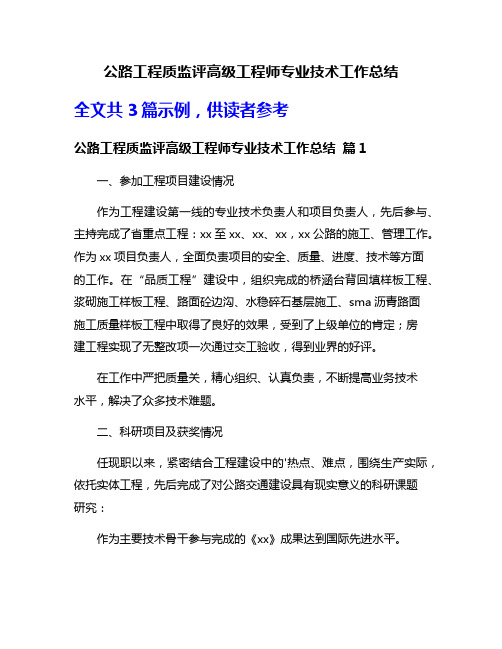 公路工程质监评高级工程师专业技术工作总结

全文共 3 篇示例，供读者参考

公路工程质监评高级工程师专业技术工作总结 篇 1

一、参加工程项目建设情况

作为工程建设第一线的专业技术负责人和项目负责人，先后参与、主持完成了省重点工程：xx 至 xx、xx、xx，xx 公路的施工、管理工作。作为 xx 项目负责人，全面负责项目的安全、质量、进度、技术等方面的工作。在“品质工程”建设中，组织完成的桥涵台背回填样板工程、浆砌施工样板工程、路面砼边沟、水稳碎石基层施工、sma 沥青路面施工质量样板工程中取得了良好的效果，受到了上级单位的肯定；房建工程实现了无整改项一次通过交工验收，得到业界的好评。

在工作中严把质量关，精心组织、认真负责，不断提高业务技术水平，解决了众多技术难题。

二、科研项目及获奖情况

任现职以来，紧密结合工程建设中的'热点、难点，围绕生产实际，依托实体工程，先后完成了对公路交通建设具有现实意义的科研课题研究：

作为主要技术骨干参与完成的《xx》成果达到国际先进水平。